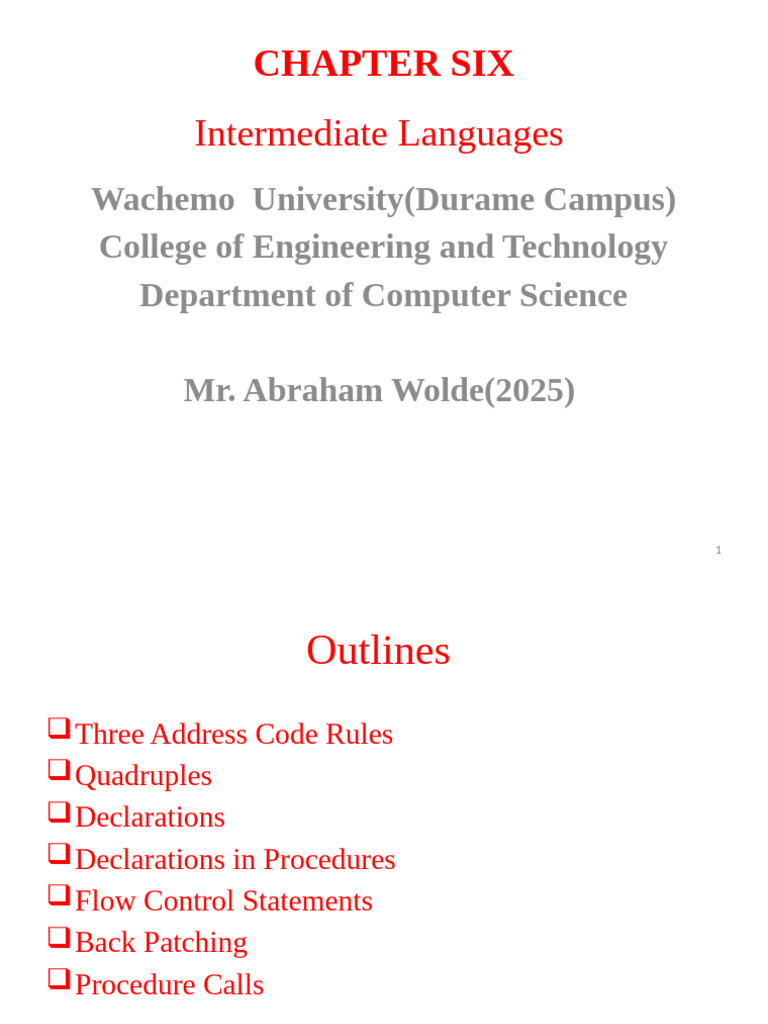 CHAPTER SIX

Intermediate Languages

Wachemo University(Durame Campus)
College of Engineering and Technology
Department of Computer Science

Mr. Abraham Wolde(2025)

1

Outlines

❑ Three Address Code Rules
❑ Quadruples
❑ Declarations
❑ Declarations in Procedures
❑ Flow Control Statements
❑ Back Patching
❑ Procedure Calls